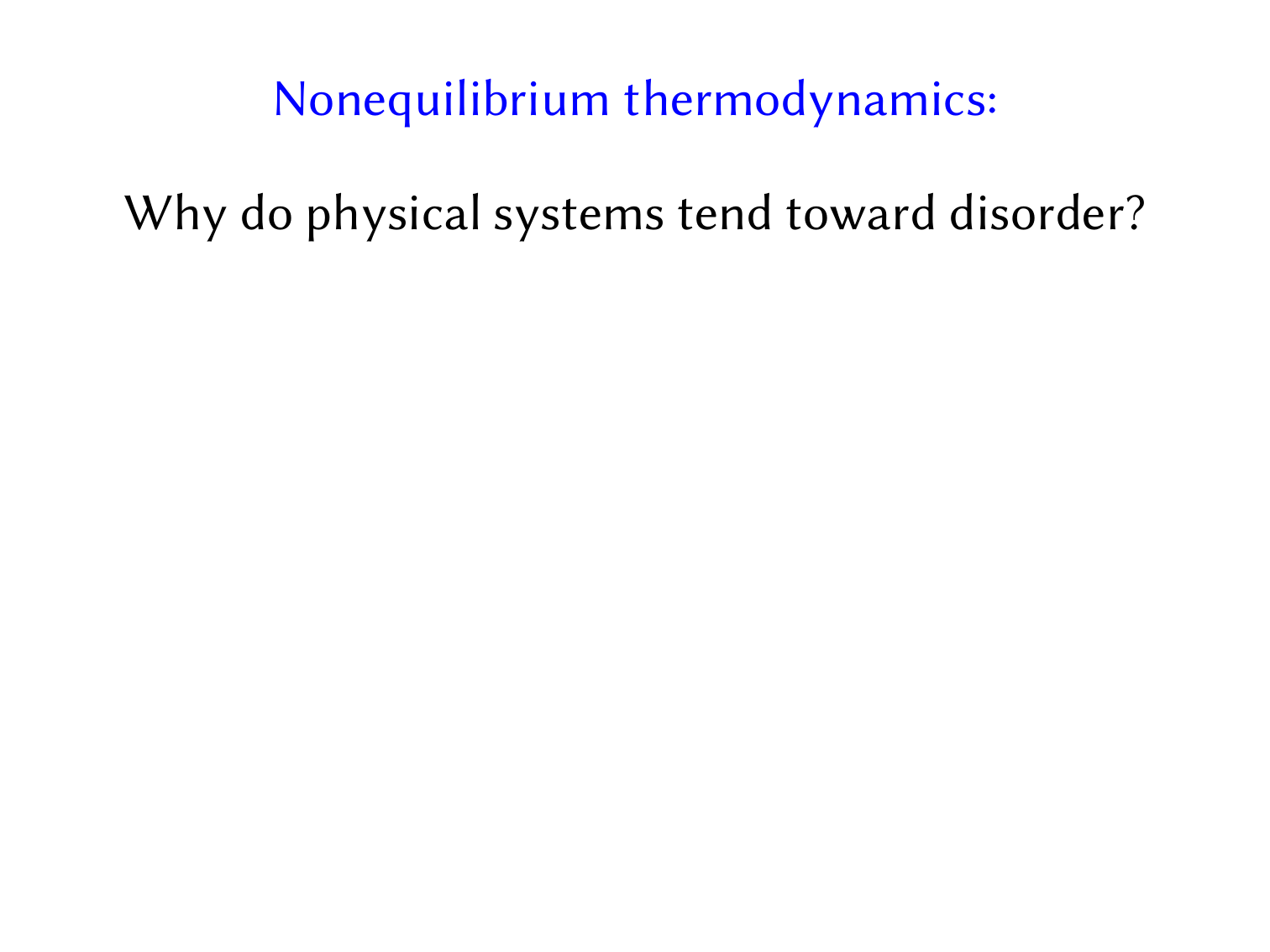 Nonequilibrium thermodynamics:

Why do physical systems tend toward disorder?